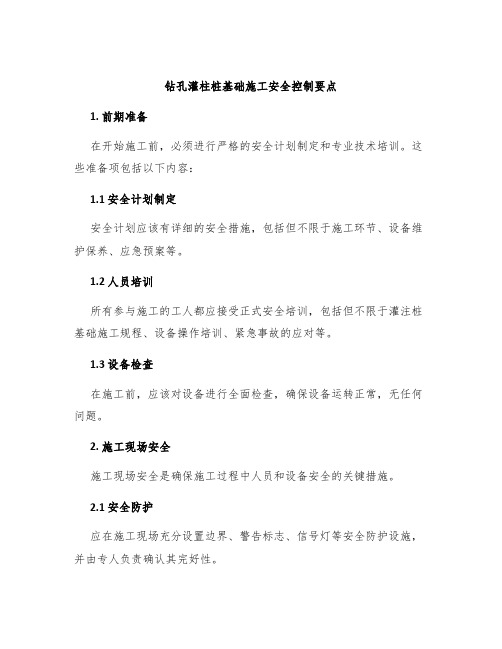 钻孔灌柱桩基础施工安全控制要点

1. 前期准备

在开始施工前，必须进行严格的安全计划制定和专业技术培训。这些准备项包括以下内容：

1.1 安全计划制定

安全计划应该有详细的安全措施，包括但不限于施工环节、设备维护保养、应急预案等。

1.2 人员培训

所有参与施工的工人都应接受正式安全培训，包括但不限于灌注桩基础施工规程、设备操作培训、紧急事故的应对等。

1.3 设备检查

在施工前，应该对设备进行全面检查，确保设备运转正常，无任何问题。

2. 施工现场安全

施工现场安全是确保施工过程中人员和设备安全的关键措施。

2.1 安全防护

应在施工现场充分设置边界、警告标志、信号灯等安全防护设施，并由专人负责确认其完好性。